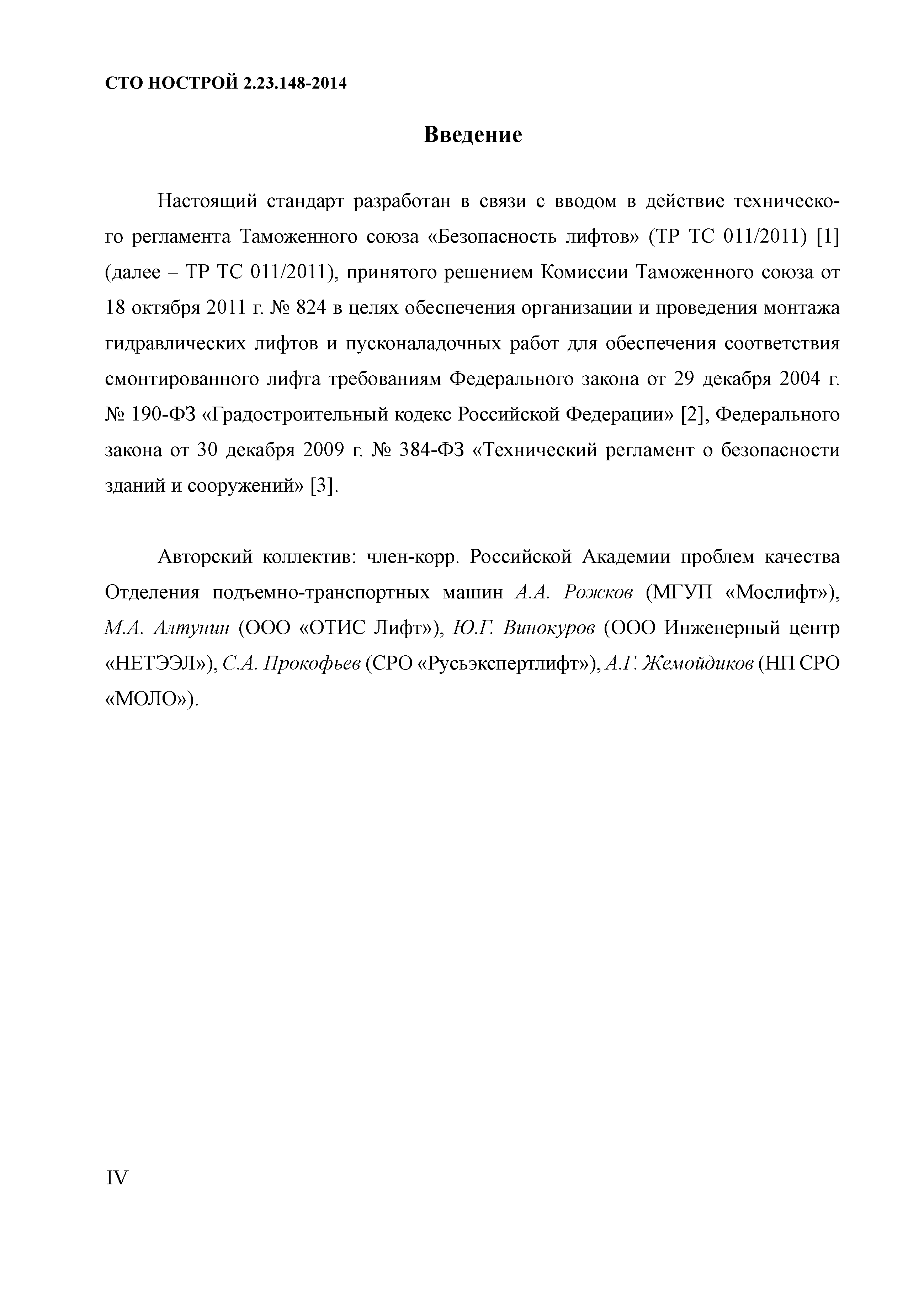 СТО НОСТРОЙ 2.23.148-2014

Введение

Настоящий стандарт разработан в связи с вводом в действие технического регламента Таможенного союза «Безопасность лифтов» (ТР ТС 011/2011) [1] (далее – ТР ТС 011/2011), принятого решением Комиссии Таможенного союза от 18 октября 2011 г. № 824 в целях обеспечения организации и проведения монтажа гидравлических лифтов и пусконаладочных работ для обеспечения соответствия смонтированного лифта требованиям Федерального закона от 29 декабря 2004 г. № 190-ФЗ «Градостроительный кодекс Российской Федерации» [2], Федерального закона от 30 декабря 2009 г. № 384-ФЗ «Технический регламент о безопасности зданий и сооружений» [3].

Авторский коллектив: член-корр. Российской Академии проблем качества Отделения подъемно-транспортных машин А.А. Рожков (МГУП «Мослифт»), М.А. Алтунин (ООО «ОТИС Лифт»), Ю.Г. Винокуров (ООО Инженерный центр «НЕТЭЭЛ»), С.А. Прокофьев (СРО «Русьэкспертлифт»), А.Г. Жемойдиков (НП СРО «МОЛО»).

IV